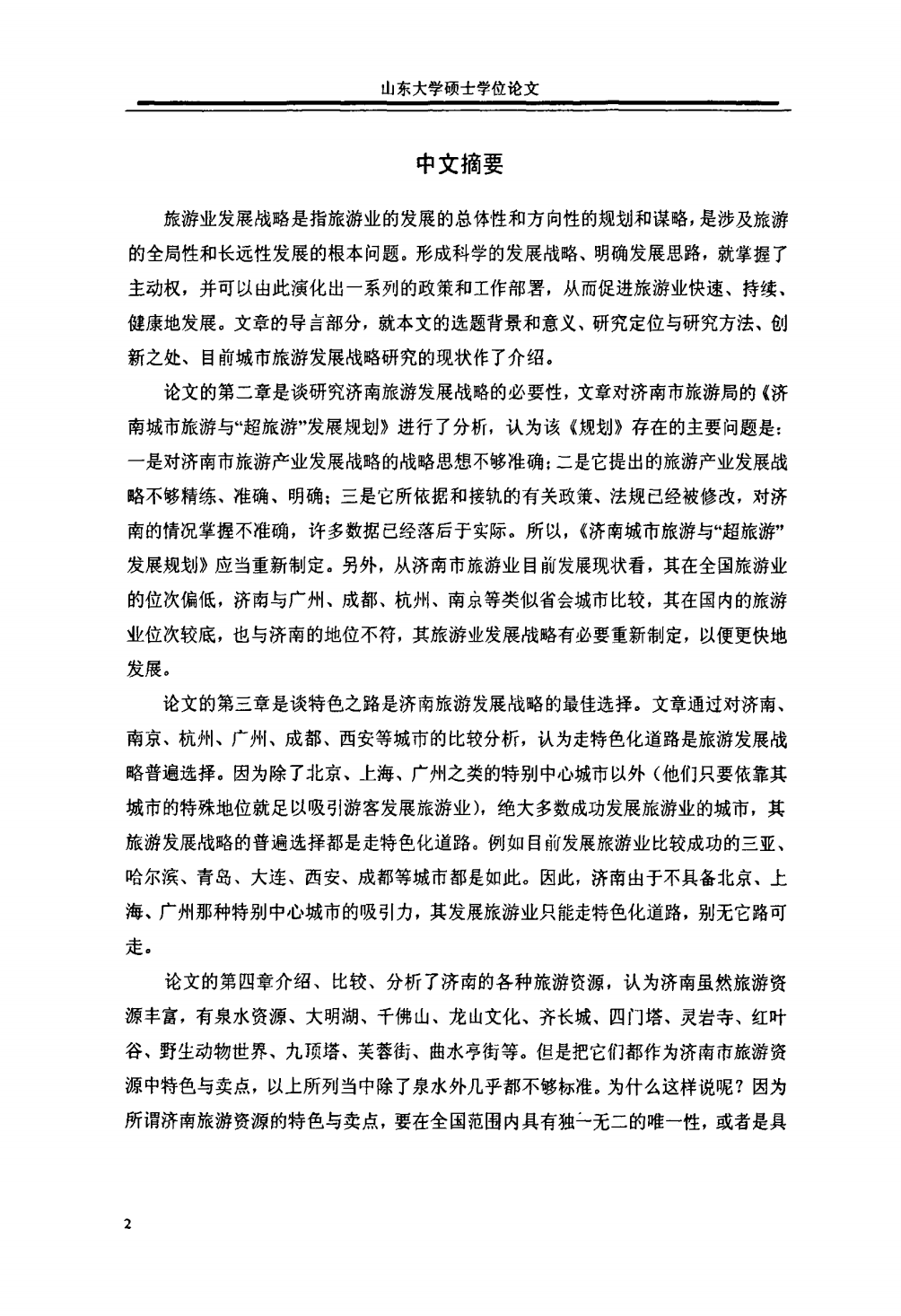 山东大学硕士学位论文

中文摘要

旅游业发展战略是指旅游业的发展的总体性和方向性的规划和谋略，是涉及旅游的全局性和长远性发展的根本问题。形成科学的发展战略、明确发展思路，就掌握了主动权，并可以由此演化出一系列的政策和工作部署，从而促进旅游业快速、持续、健康地发展。文章的导言部分，就本文的选题背景和意义、研究定位与研究方法、创新之处、目前城市旅游发展战略研究的现状作了介绍。

论文的第二章是谈研究济南旅游发展战略的必要性，文章对济南市旅游局的《济南城市旅游与“超旅游”发展规划》进行了分析，认为该《规划》存在的主要问题是：一是对济南市旅游产业发展战略的战略思想不够准确；二是它提出的旅游产业发展战略不够精练、准确、明确；三是它所依据和接轨的有关政策、法规已经被修改，对济南的情况掌握不准确，许多数据已经落后于实际。所以，《济南城市旅游与“超旅游”发展规划》应当重新制定。另外，从济南市旅游业目前发展现状看，其在全国旅游业的位次偏低，济南与广州、成都、杭州、南京等类似省会城市比较，其在国内的旅游业位次较底，也与济南的地位不符，其旅游业发展战略有必要重新制定，以便更快地发展。

论文的第三章是谈特色之路是济南旅游发展战略的最佳选择。文章通过对济南、南京、杭州、广州、成都、西安等城市的比较分析，认为走特色化道路是旅游发展战略普遍选择。因为除了北京、上海、广州之类的特别中心城市以外（他们只要依靠其城市的特殊地位就足以吸引游客发展旅游业），绝大多数成功发展旅游业的城市，其旅游发展战略的普遍选择都是走特色化道路。例如目前发展旅游业比较成功的三亚、哈尔滨、青岛、大连、西安、成都等城市都是如此。因此，济南由于不具备北京、上海、广州那种特别中心城市的吸引力，其发展旅游业只能走特色化道路，别无它路可走。

论文的第四章介绍、比较、分析了济南的各种旅游资源，认为济南虽然旅游资源丰富，有泉水资源、大明湖、千佛山、龙山文化、齐长城、四门塔、灵岩寺、红叶谷、野生动物世界、九顶塔、芙蓉街、曲水亭街等。但是把它们都作为济南市旅游资源中特色与卖点，以上所列当中除了泉水外几乎都不够标准。为什么这样说呢？因为所谓济南旅游资源的特色与卖点，要在全国范围内具有独一无二的唯一性，或者是具

2